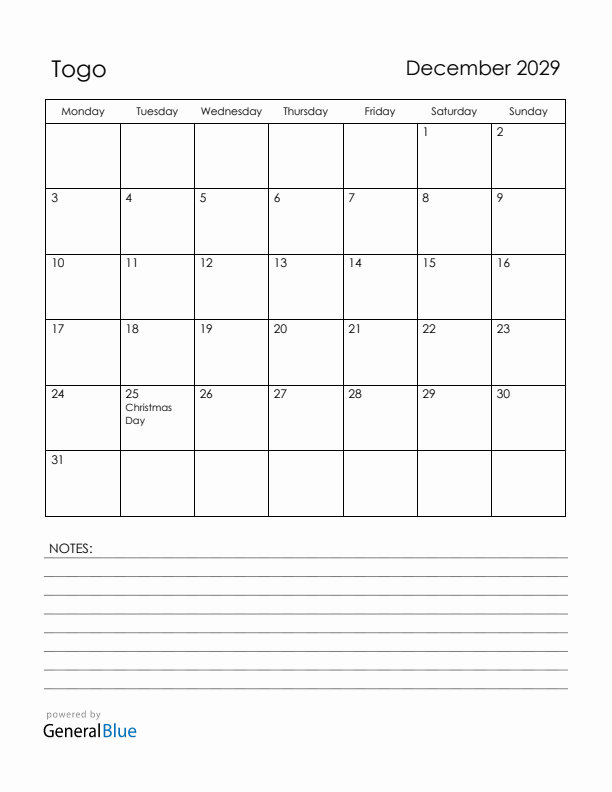 Togo

December 2029

| Monday | Tuesday | Wednesday | Thursday | Friday | Saturday | Sunday |
|---|---|---|---|---|---|---|
| | | | | | 1 | 2 |
| 3 | 4 | 5 | 6 | 7 | 8 | 9 |
| 10 | 11 | 12 | 13 | 14 | 15 | 16 |
| 17 | 18 | 19 | 20 | 21 | 22 | 23 |
| 24 | 25 Christmas Day | 26 | 27 | 28 | 29 | 30 |
| 31 | | | | | | |

NOTES:

powered by
GeneralBlue